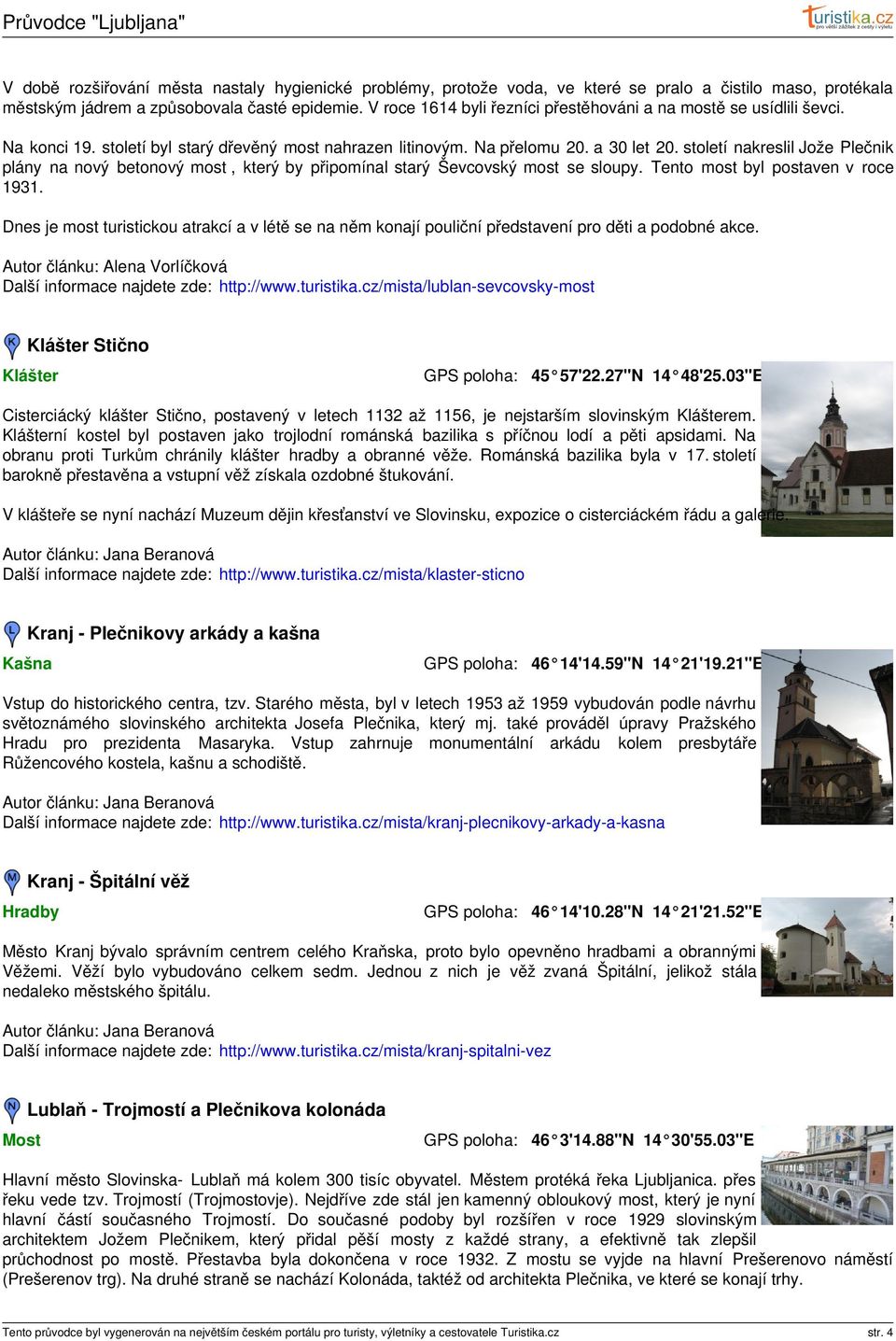 Průvodce "Ljubljana"

turistika.cz
pro větší zážitek z cesty i výletu

V době rozšiřování města nastaly hygienické problémy, protože voda, ve které se pralo a čistilo maso, protékala městským jádrem a způsobovala časté epidemie. V roce 1614 byli řezníci přestěhováni a na mostě se usídlili ševci.

Na konci 19. století byl starý dřevěný most nahrazen litinovým. Na přelomu 20. a 30 let 20. století nakreslil Jože Plečnik plány na nový betonový most , který by připomínal starý Ševcovský most se sloupy. Tento most byl postaven v roce 1931.

Dnes je most turistickou atrakcí a v létě se na něm konají pouliční představení pro děti a podobné akce.

Autor článku: Alena Vorlíčková
Další informace najdete zde: http://www.turistika.cz/mista/lublan-sevcovsky-most

K Klášter Stično

Klášter GPS poloha: 45°57'22.27"N 14°48'25.03"E

Cisterciácký klášter Stično, postavený v letech 1132 až 1156, je nejstarším slovinským Klášterem. Klášterní kostel byl postaven jako trojlodní románská bazilika s příčnou lodí a pěti apsidami. Na obranu proti Turkům chránily klášter hradby a obranné věže. Románská bazilika byla v 17. století barokně přestavěna a vstupní věž získala ozdobné štukování.

V klášteře se nyní nachází Muzeum dějin křesťanství ve Slovinsku, expozice o cisterciáckém řádu a galerie.

Autor článku: Jana Beranová
Další informace najdete zde: http://www.turistika.cz/mista/klaster-sticno

L Kranj - Plečnikovy arkády a kašna

Kašna GPS poloha: 46°14'14.59"N 14°21'19.21"E

Vstup do historického centra, tzv. Starého města, byl v letech 1953 až 1959 vybudován podle návrhu světoznámého slovinského architekta Josefa Plečnika, který mj. také prováděl úpravy Pražského Hradu pro prezidenta Masaryka. Vstup zahrnuje monumentální arkádu kolem presbytáře Růžencového kostela, kašnu a schodiště.

Autor článku: Jana Beranová
Další informace najdete zde: http://www.turistika.cz/mista/kranj-plecnikovy-arkady-a-kasna

M Kranj - Špitální věž

Hradby GPS poloha: 46°14'10.28"N 14°21'21.52"E

Město Kranj bývalo správním centrem celého Kraňska, proto bylo opevněno hradbami a obrannými Věžemi. Věží bylo vybudováno celkem sedm. Jednou z nich je věž zvaná Špitální, jelikož stála nedaleko městského špitálu.

Autor článku: Jana Beranová
Další informace najdete zde: http://www.turistika.cz/mista/kranj-spitalni-vez

N Lublaň - Trojmostí a Plečnikova kolonáda

Most GPS poloha: 46°3'14.88"N 14°30'55.03"E

Hlavní město Slovinska- Lublaň má kolem 300 tisíc obyvatel. Městem protéká řeka Ljubljanica. přes řeku vede tzv. Trojmostí (Trojmostovje). Nejdříve zde stál jen kamenný obloukový most, který je nyní hlavní částí současného Trojmostí. Do současné podoby byl rozšířen v roce 1929 slovinským architektem Jožem Plečnikem, který přidal pěší mosty z každé strany, a efektivně tak zlepšil průchodnost po mostě. Přestavba byla dokončena v roce 1932. Z mostu se vyjde na hlavní Prešerenovo náměstí (Prešerenov trg). Na druhé straně se nachází Kolonáda, taktéž od architekta Plečnika, ve které se konají trhy.

Tento průvodce byl vygenerován na největším českém portálu pro turisty, výletníky a cestovatele Turistika.cz str. 4